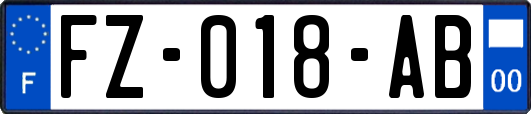 F

FZ-018-AB

00